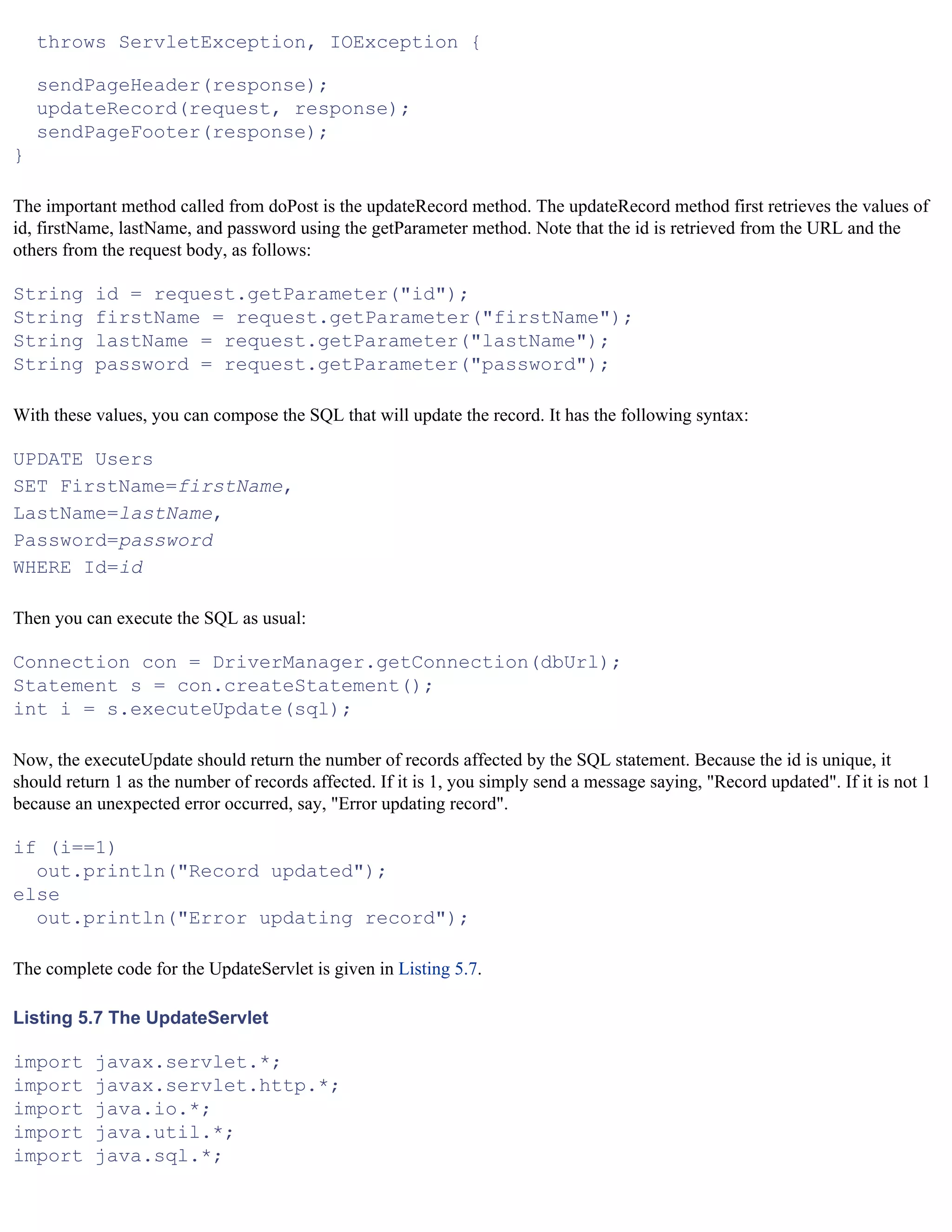 throws ServletException, IOException {

  sendPageHeader(response);
  updateRecord(request, response);
  sendPageFooter(response);
}

The important method called from doPost is the updateRecord method. The updateRecord method first retrieves the values of id, firstName, lastName, and password using the getParameter method. Note that the id is retrieved from the URL and the others from the request body, as follows:

String id = request.getParameter("id");
String firstName = request.getParameter("firstName");
String lastName = request.getParameter("lastName");
String password = request.getParameter("password");

With these values, you can compose the SQL that will update the record. It has the following syntax:

UPDATE Users
SET FirstName=firstName,
LastName=lastName,
Password=password
WHERE Id=id

Then you can execute the SQL as usual:

Connection con = DriverManager.getConnection(dbUrl);
Statement s = con.createStatement();
int i = s.executeUpdate(sql);

Now, the executeUpdate should return the number of records affected by the SQL statement. Because the id is unique, it should return 1 as the number of records affected. If it is 1, you simply send a message saying, "Record updated". If it is not 1 because an unexpected error occurred, say, "Error updating record".

if (i==1)
  out.println("Record updated");
else
  out.println("Error updating record");

The complete code for the UpdateServlet is given in Listing 5.7.

Listing 5.7 The UpdateServlet

import javax.servlet.*;
import javax.servlet.http.*;
import java.io.*;
import java.util.*;
import java.sql.*;